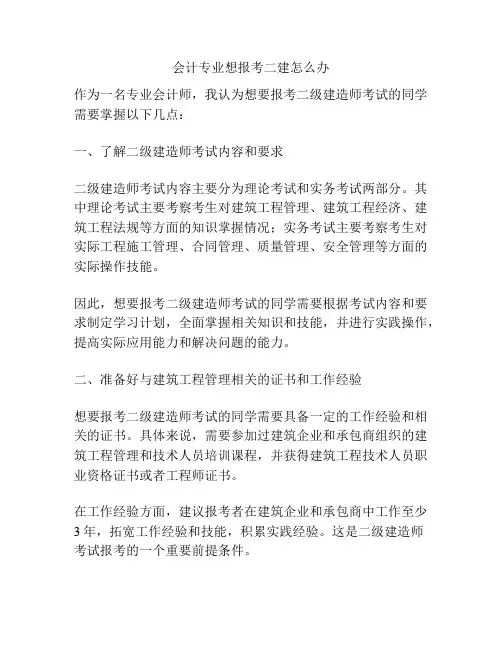 会计专业想报考二建怎么办

作为一名专业会计师，我认为想要报考二级建造师考试的同学需要掌握以下几点：

一、了解二级建造师考试内容和要求

二级建造师考试内容主要分为理论考试和实务考试两部分。其中理论考试主要考察考生对建筑工程管理、建筑工程经济、建筑工程法规等方面的知识掌握情况；实务考试主要考察考生对实际工程施工管理、合同管理、质量管理、安全管理等方面的实际操作技能。

因此，想要报考二级建造师考试的同学需要根据考试内容和要求制定学习计划，全面掌握相关知识和技能，并进行实践操作，提高实际应用能力和解决问题的能力。

二、准备好与建筑工程管理相关的证书和工作经验

想要报考二级建造师考试的同学需要具备一定的工作经验和相关的证书。具体来说，需要参加过建筑企业和承包商组织的建筑工程管理和技术人员培训课程，并获得建筑工程技术人员职业资格证书或者工程师证书。

在工作经验方面，建议报考者在建筑企业和承包商中工作至少3年，拓宽工作经验和技能，积累实践经验。这是二级建造师考试报考的一个重要前提条件。